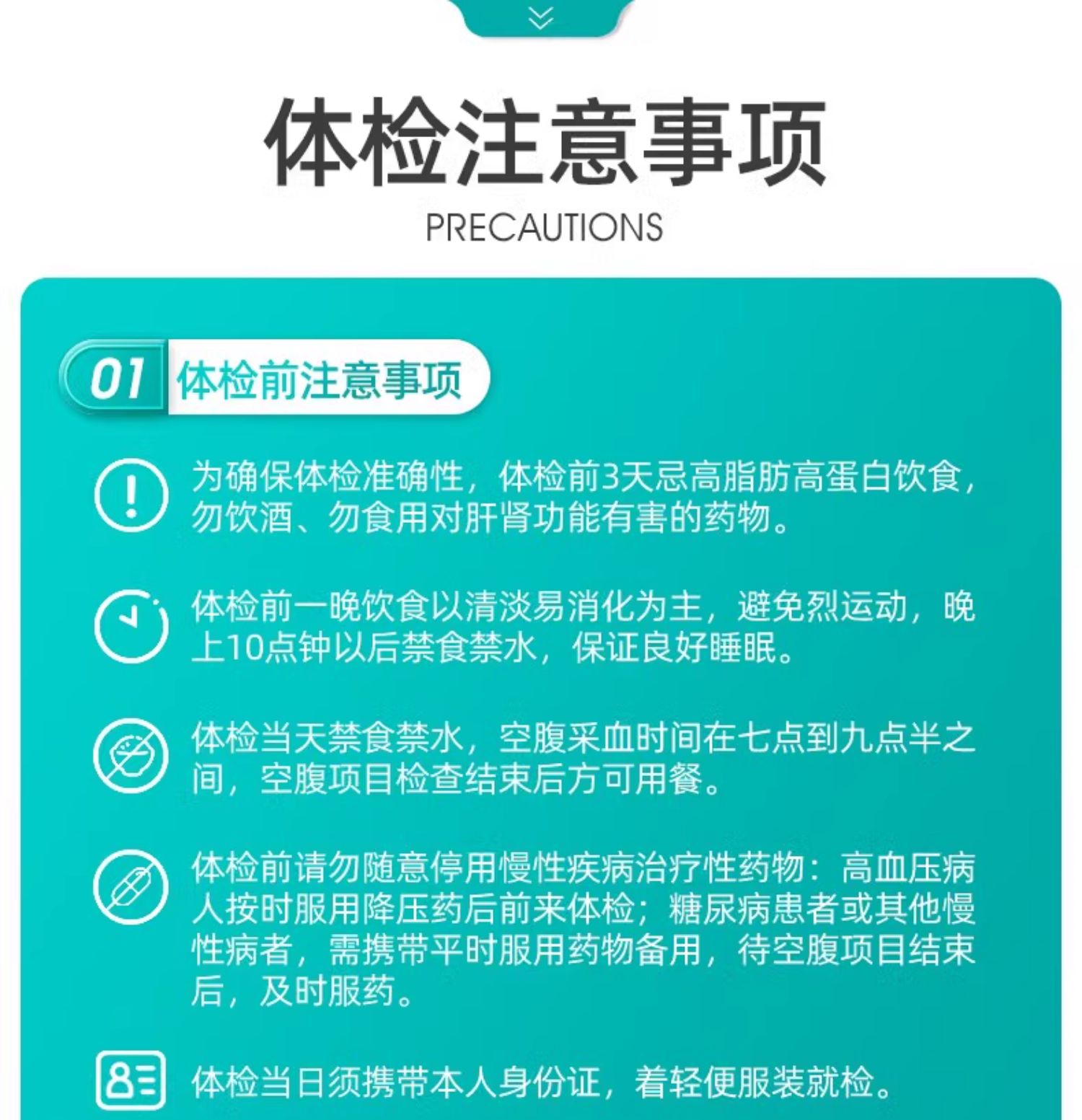 体检注意事项

PRECAUTIONS

01 体检前注意事项

为确保体检准确性，体检前3天忌高脂肪高蛋白饮食，勿饮酒、勿食用对肝肾功能有害的药物。

体检前一晚饮食以清淡易消化为主，避免烈运动，晚上10点钟以后禁食禁水，保证良好睡眠。

体检当天禁食禁水，空腹采血时间在七点到九点半之间，空腹项目检查结束后方可用餐。

体检前请勿随意停用慢性疾病治疗性药物：高血压病人按时服用降压药后前来体检；糖尿病患者或其他慢性病者，需携带平时服用药物备用，待空腹项目结束后，及时服药。

体检当日须携带本人身份证，着轻便服装就检。